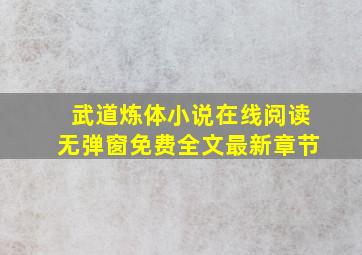 武道炼体小说在线阅读
无弹窗免费全文最新章节